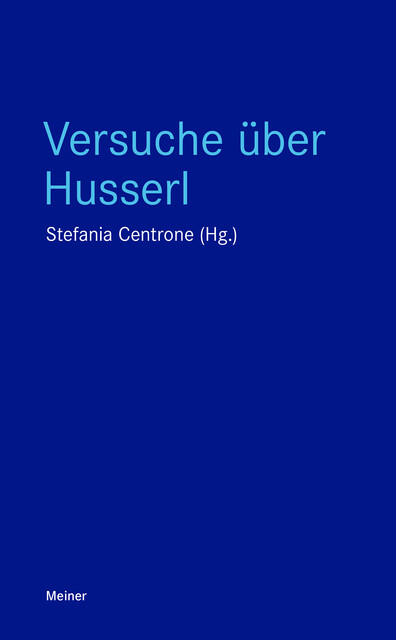 Versuche über Husserl

Stefania Centrone (Hg.)

Meiner